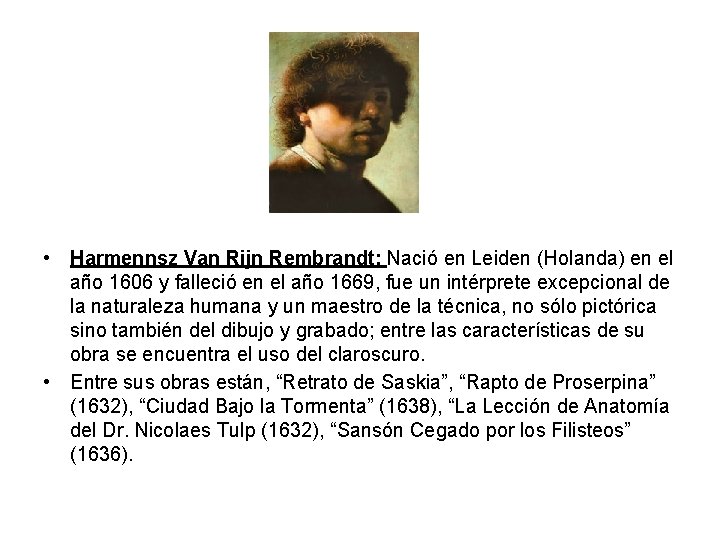 • Harmennsz Van Rijn Rembrandt: Nació en Leiden (Holanda) en el año 1606 y falleció en el año 1669, fue un intérprete excepcional de la naturaleza humana y un maestro de la técnica, no sólo pictórica sino también del dibujo y grabado; entre las características de su obra se encuentra el uso del claroscuro.

• Entre sus obras están, "Retrato de Saskia", "Rapto de Proserpina" (1632), "Ciudad Bajo la Tormenta" (1638), "La Lección de Anatomía del Dr. Nicolaes Tulp (1632), "Sansón Cegado por los Filisteos" (1636).